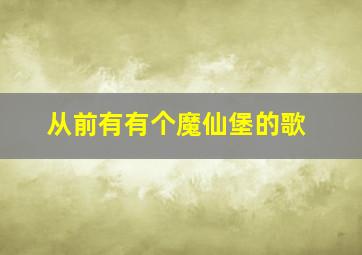 从前有有个魔仙堡的歌